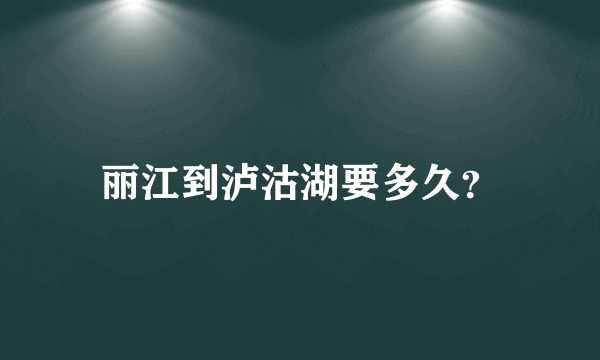 丽江到泸沽湖要多久?